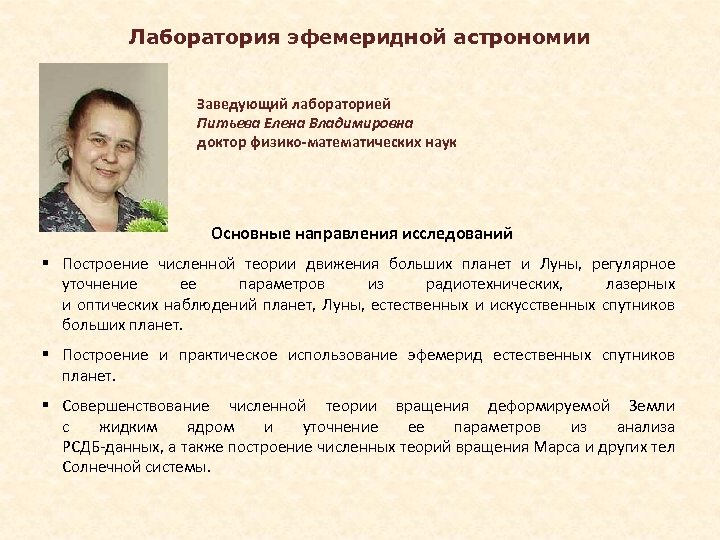 Лаборатория эфемеридной астрономии

Заведующий лабораторией
Питьева Елена Владимировна
доктор физико-математических наук

Основные направления исследований

▪ Построение численной теории движения больших планет и Луны, регулярное уточнение ее параметров из радиотехнических, лазерных и оптических наблюдений планет, Луны, естественных и искусственных спутников больших планет.

▪ Построение и практическое использование эфемерид естественных спутников планет.

▪ Совершенствование численной теории вращения деформируемой Земли с жидким ядром и уточнение ее параметров из анализа РСДБ-данных, а также построение численных теорий вращения Марса и других тел Солнечной системы.